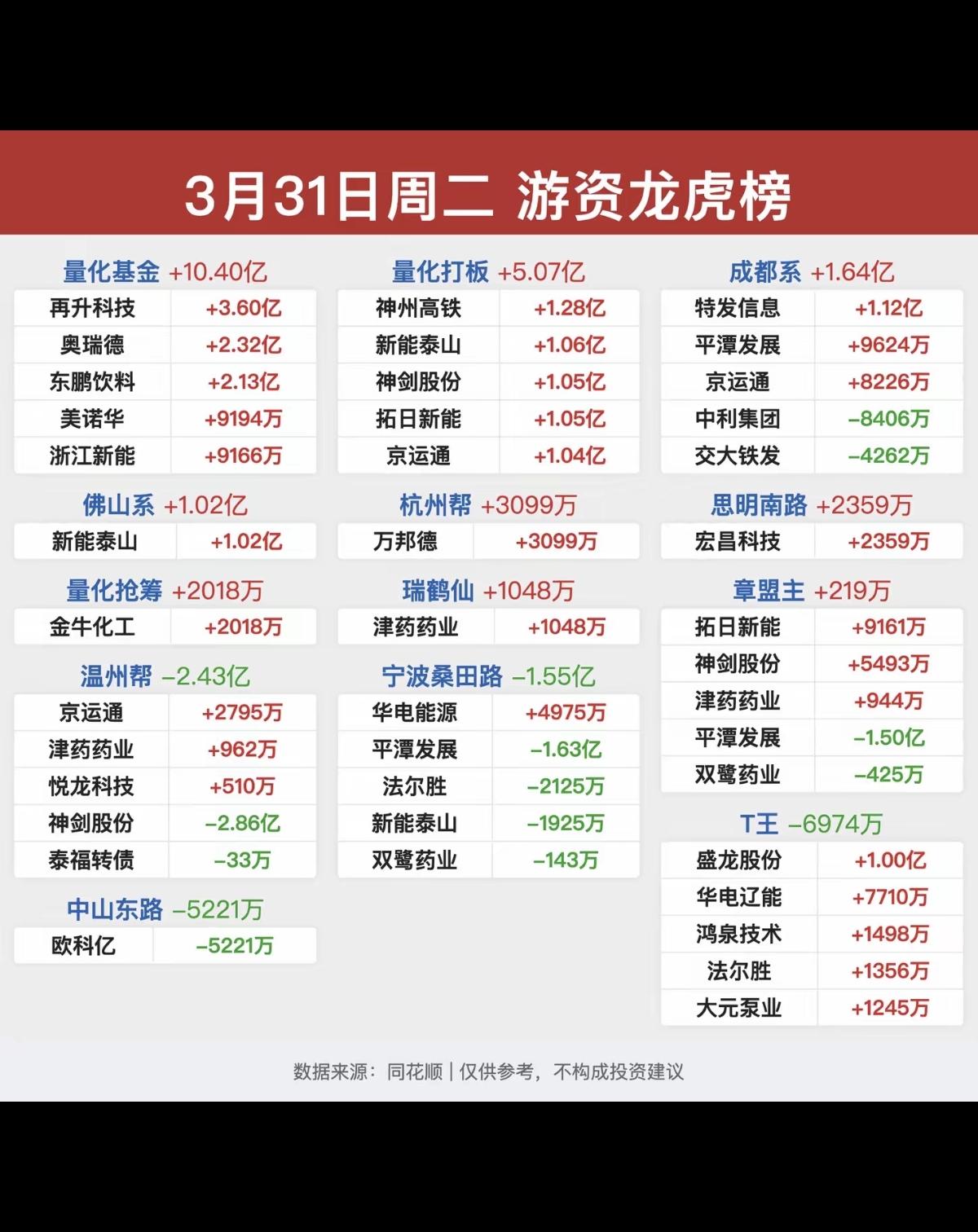 3月31日周二 游资龙虎榜

量化基金 +10.40亿

| 再升科技 | +3.60亿 |
|---|---|
| 奥瑞德 | +2.32亿 |
| 东鹏饮料 | +2.13亿 |
| 美诺华 | +9194万 |
| 浙江新能 | +9166万 |

佛山系 +1.02亿

| 新能泰山 | +1.02亿 |
|---|---|

量化抢筹 +2018万

| 金牛化工 | +2018万 |
|---|---|

温州帮 -2.43亿

| 京运通 | +2795万 |
|---|---|
| 津药药业 | +962万 |
| 悦龙科技 | +510万 |
| 神剑股份 | -2.86亿 |
| 泰福转债 | -33万 |

中山东路 -5221万

| 欧科亿 | -5221万 |
|---|---|

量化打板 +5.07亿

| 神州高铁 | +1.28亿 |
|---|---|
| 新能泰山 | +1.06亿 |
| 神剑股份 | +1.05亿 |
| 拓日新能 | +1.05亿 |
| 京运通 | +1.04亿 |

杭州帮 +3099万

| 万邦德 | +3099万 |
|---|---|

瑞鹤仙 +1048万

| 津药药业 | +1048万 |
|---|---|

宁波桑田路 -1.55亿

| 华电能源 | +4975万 |
|---|---|
| 平潭发展 | -1.63亿 |
| 法尔胜 | -2125万 |
| 新能泰山 | -1925万 |
| 双鹭药业 | -143万 |

成都系 +1.64亿

| 特发信息 | +1.12亿 |
|---|---|
| 平潭发展 | +9624万 |
| 京运通 | +8226万 |
| 中利集团 | -8406万 |
| 交大铁发 | -4262万 |

思明南路 +2359万

| 宏昌科技 | +2359万 |
|---|---|

章盟主 +219万

| 拓日新能 | +9161万 |
|---|---|
| 神剑股份 | +5493万 |
| 津药药业 | +944万 |
| 平潭发展 | -1.50亿 |
| 双鹭药业 | -425万 |

T王 -6974万

| 盛龙股份 | +1.00亿 |
|---|---|
| 华电辽能 | +7710万 |
| 鸿泉技术 | +1498万 |
| 法尔胜 | +1356万 |
| 大元泵业 | +1245万 |

数据来源：同花顺 | 仅供参考，不构成投资建议